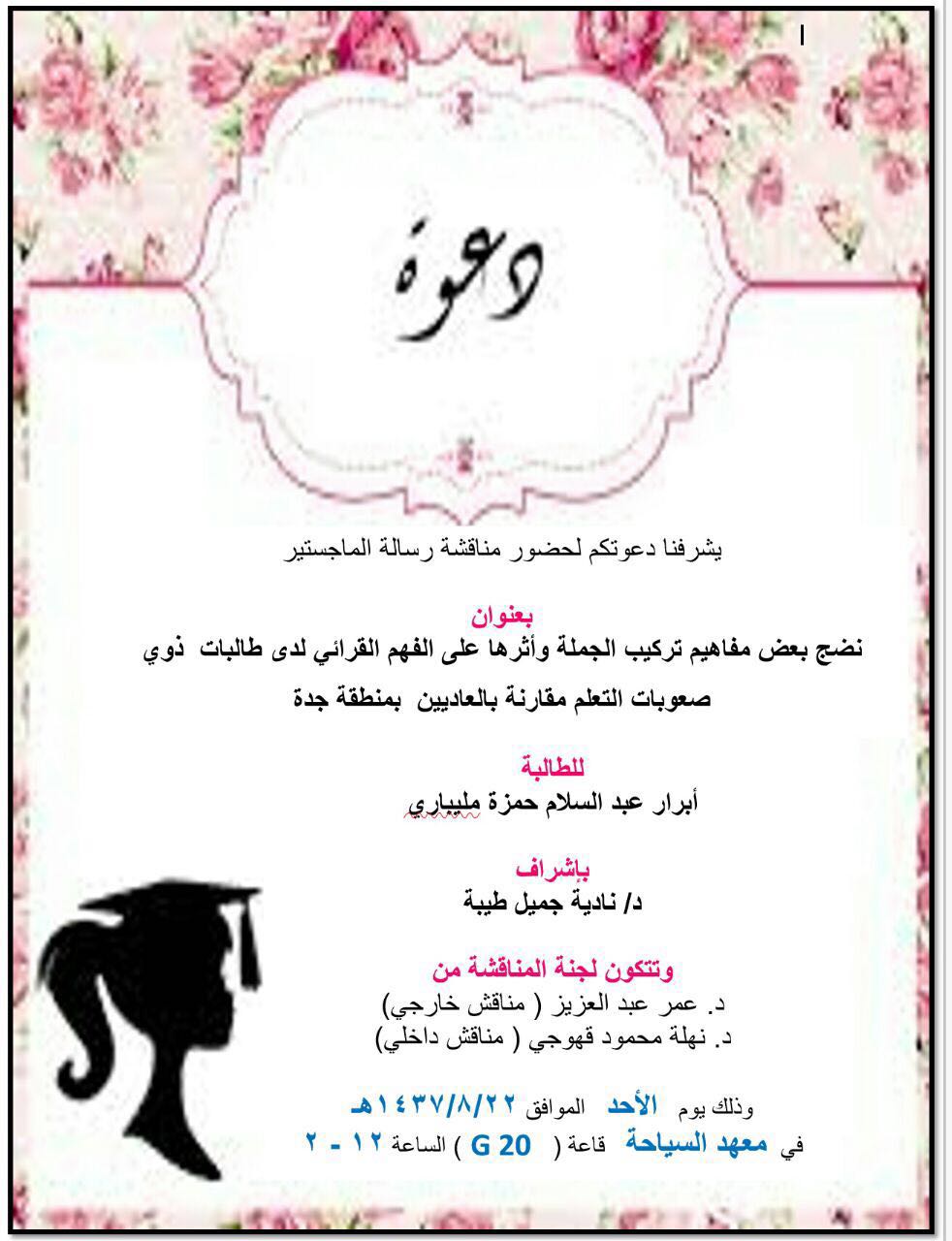 دعوة

يشرفنا دعوتكم لحضور مناقشة رسالة الماجستير

بعنوان

نضج بعض مفاهيم تركيب الجملة وأثرها على الفهم القرائي لدى طالبات ذوي صعوبات التعلم مقارنة بالعاديين بمنطقة جدة

للطالبة

أبرار عبد السلام حمزة مليباري

بإشراف

د/ نادية جميل طيبة

وتتكون لجنة المناقشة من

د. عمر عبد العزيز ( مناقش خارجي)

د. نهلة محمود قهوجي ( مناقش داخلي)

وذلك يوم الأحد الموافق ١٤٣٧/٨/٢٢هـ

في معهد السياحة قاعة ( G 20 ) الساعة ١٢ - ٢